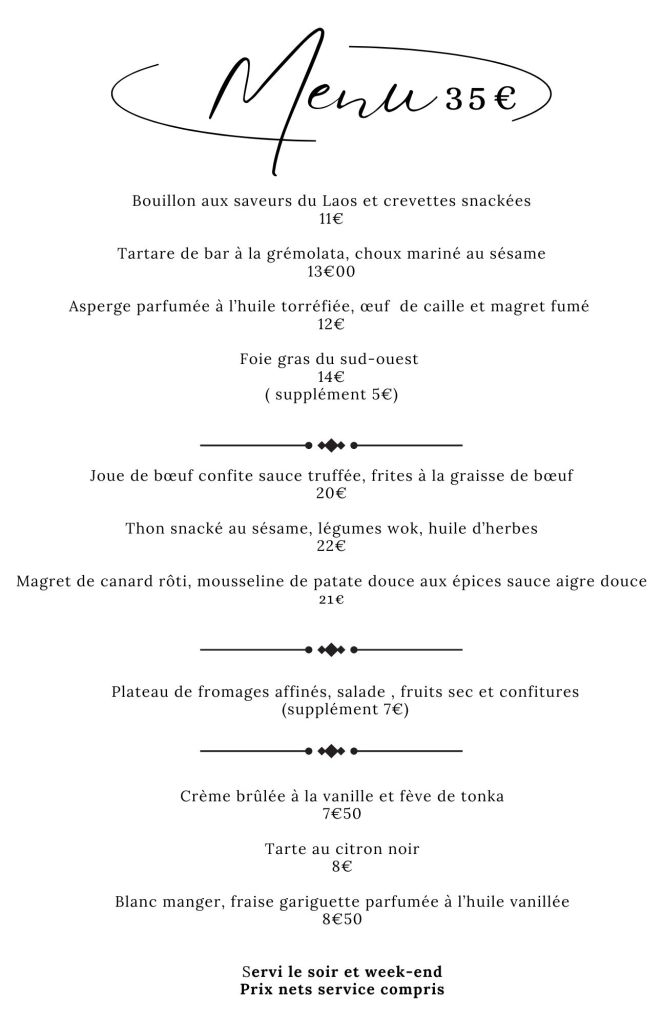 Menu 35€

Bouillon aux saveurs du Laos et crevettes snackées
11€

Tartare de bar à la grémolata, choux mariné au sésame
13€00

Asperge parfumée à l'huile torréfiée, œuf de caille et magret fumé
12€

Foie gras du sud-ouest
14€
( supplément 5€)

Joue de bœuf confite sauce truffée, frites à la graisse de bœuf
20€

Thon snacké au sésame, légumes wok, huile d'herbes
22€

Magret de canard rôti, mousseline de patate douce aux épices sauce aigre douce
21€

Plateau de fromages affinés, salade , fruits sec et confitures
(supplément 7€)

Crème brûlée à la vanille et fève de tonka
7€50

Tarte au citron noir
8€

Blanc manger, fraise gariguette parfumée à l'huile vanillée
8€50

Servi le soir et week-end
Prix nets service compris